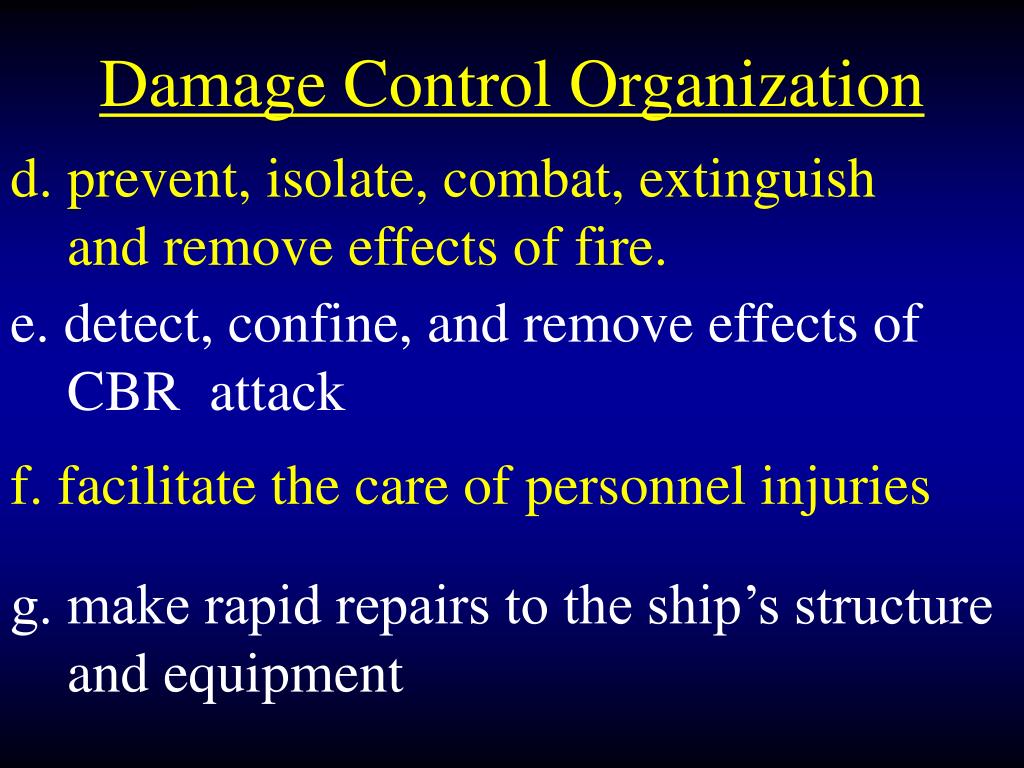 Damage Control Organization

d. prevent, isolate, combat, extinguish and remove effects of fire.

e. detect, confine, and remove effects of CBR attack

f. facilitate the care of personnel injuries

g. make rapid repairs to the ship’s structure and equipment